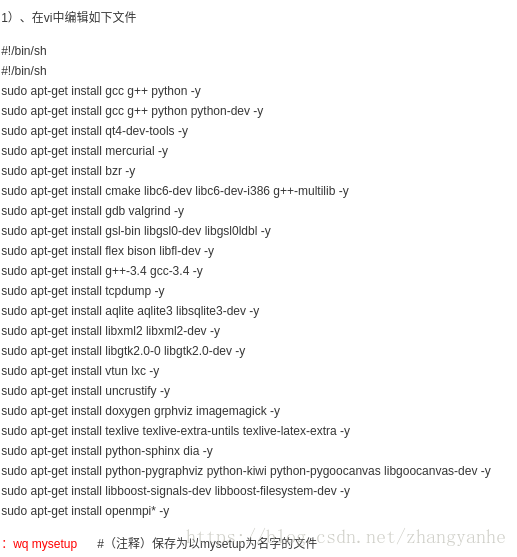 1）、在vi中编辑如下文件

#!/bin/sh
#!/bin/sh
sudo apt-get install gcc g++ python -y
sudo apt-get install gcc g++ python python-dev -y
sudo apt-get install qt4-dev-tools -y
sudo apt-get install mercurial -y
sudo apt-get install bzr -y
sudo apt-get install cmake libc6-dev libc6-dev-i386 g++-multilib -y
sudo apt-get install gdb valgrind -y
sudo apt-get install gsl-bin libgsl0-dev libgsl0ldbl -y
sudo apt-get install flex bison libfl-dev -y
sudo apt-get install g++-3.4 gcc-3.4 -y
sudo apt-get install tcpdump -y
sudo apt-get install aqlite aqlite3 libsqlite3-dev -y
sudo apt-get install libxml2 libxml2-dev -y
sudo apt-get install libgtk2.0-0 libgtk2.0-dev -y
sudo apt-get install vtun lxc -y
sudo apt-get install uncrustify -y
sudo apt-get install doxygen grphviz imagemagick -y
sudo apt-get install texlive texlive-extra-untils texlive-latex-extra -y
sudo apt-get install python-sphinx dia -y
sudo apt-get install python-pygraphviz python-kiwi python-pygoocanvas libgoocanvas-dev -y
sudo apt-get install libboost-signals-dev libboost-filesystem-dev -y
sudo apt-get install openmpi* -y

：wq mysetup #（注释）保存为以mysetup为名字的文件 https://blog.csdn.net/zhangyanhe